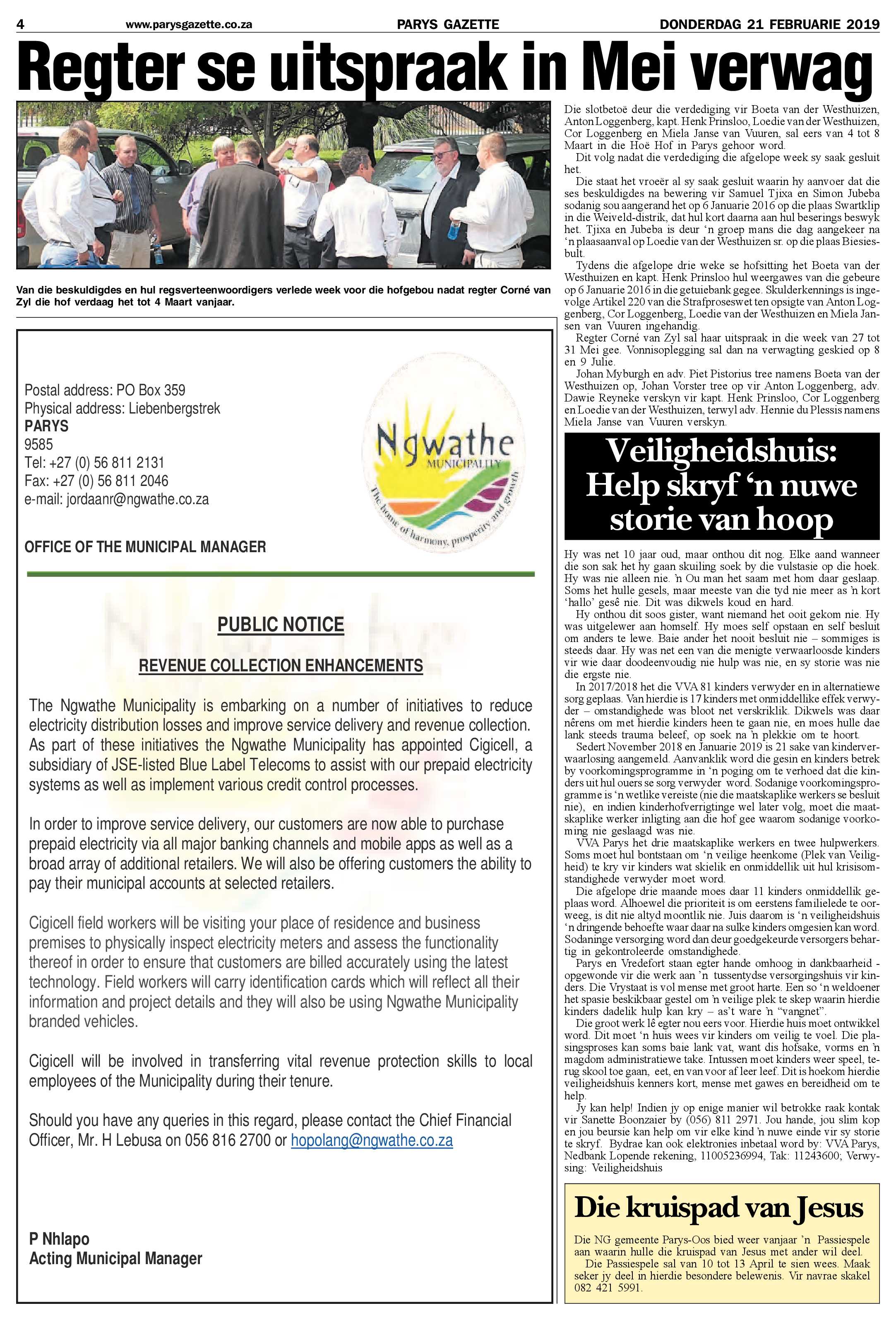 4 www.parysgazette.co.za PARYS GAZETTE DONDERDAG 21 FEBRUARIE 2019

Regter se uitspraak in Mei verwag

Van die beskuldigdes en hul regsverteenwoordigers verlede week voor die hofgebou nadat regter Corné van Zyl die hof verdaag het tot 4 Maart vanjaar.

Postal address: PO Box 359
Physical address: Liebenbergstrek
PARYS
9585
Tel: +27 (0) 56 811 2131
Fax: +27 (0) 56 811 2046
e-mail: jordaanr@ngwathe.co.za

Ngwathe
MUNICIPALITY
The home of harmony, prosperity and growth

OFFICE OF THE MUNICIPAL MANAGER

PUBLIC NOTICE

REVENUE COLLECTION ENHANCEMENTS

The Ngwathe Municipality is embarking on a number of initiatives to reduce electricity distribution losses and improve service delivery and revenue collection. As part of these initiatives the Ngwathe Municipality has appointed Cigicell, a subsidiary of JSE-listed Blue Label Telecoms to assist with our prepaid electricity systems as well as implement various credit control processes.

In order to improve service delivery, our customers are now able to purchase prepaid electricity via all major banking channels and mobile apps as well as a broad array of additional retailers. We will also be offering customers the ability to pay their municipal accounts at selected retailers.

Cigicell field workers will be visiting your place of residence and business premises to physically inspect electricity meters and assess the functionality thereof in order to ensure that customers are billed accurately using the latest technology. Field workers will carry identification cards which will reflect all their information and project details and they will also be using Ngwathe Municipality branded vehicles.

Cigicell will be involved in transferring vital revenue protection skills to local employees of the Municipality during their tenure.

Should you have any queries in this regard, please contact the Chief Financial Officer, Mr. H Lebusa on 056 816 2700 or hopolang@ngwathe.co.za

P Nhlapo
Acting Municipal Manager

Die slotbetoë deur die verdediging vir Boeta van der Westhuizen, Anton Loggenberg, kapt. Henk Prinsloo, Loedie van der Westhuizen, Cor Loggenberg en Miela Janse van Vuuren, sal eers van 4 tot 8 Maart in die Hoë Hof in Parys gehoor word.

Dit volg nadat die verdediging die afgelope week sy saak gesluit het.

Die staat het vroeër al sy saak gesluit waarin hy aanvoer dat die ses beskuldigdes na bewering vir Samuel Tjixa en Simon Jubeba sodanig sou aangerand het op 6 Januarie 2016 op die plaas Swartklip in die Weiveld-distrik, dat hul kort daarna aan hul beserings beswyk het. Tjixa en Jubeba is deur 'n groep mans die dag aangekeer na 'n plaasaanval op Loedie van der Westhuizen sr. op die plaas Biesiesbult.

Tydens die afgelope drie weke se hofsitting het Boeta van der Westhuizen en kapt. Henk Prinsloo hul weergawes van die gebeure op 6 Januarie 2016 in die getuiebank gegee. Skulderkennings is ingevolge Artikel 220 van die Strafproseswet ten opsigte van Anton Loggenberg, Cor Loggenberg, Loedie van der Westhuizen en Miela Jansen van Vuuren ingehandig.

Regter Corné van Zyl sal haar uitspraak in die week van 27 tot 31 Mei gee. Vonnisoplegging sal dan na verwagting geskied op 8 en 9 Julie.

Johan Myburgh en adv. Piet Pistorius tree namens Boeta van der Westhuizen op, Johan Vorster tree op vir Anton Loggenberg, adv. Dawie Reyneke verskyn vir kapt. Henk Prinsloo, Cor Loggenberg en Loedie van der Westhuizen, terwyl adv. Hennie du Plessis namens Miela Janse van Vuuren verskyn.

Veiligheidshuis: Help skryf 'n nuwe storie van hoop

Hy was net 10 jaar oud, maar onthou dit nog. Elke aand wanneer die son sak het hy gaan skuiling soek by die vulstasie op die hoek. Hy was nie alleen nie. 'n Ou man het saam met hom daar geslaap. Soms het hulle gesels, maar meeste van die tyd nie meer as 'n kort 'hallo' gesê nie. Dit was dikwels koud en hard.

Hy onthou dit soos gister, want niemand het ooit gekom nie. Hy was uitgelewer aan homself. Hy moes self opstaan en self besluit om anders te lewe. Baie ander het nooit besluit nie – sommiges is steeds daar. Hy was net een van die menigte verwaarloosde kinders vir wie daar doodeenvoudig nie hulp was nie, en sy storie was nie die ergste nie.

In 2017/2018 het die VVA 81 kinders verwyder en in alternatiewe sorg geplaas. Van hierdie is 17 kinders met onmiddellike effek verwyder – omstandighede was bloot net verskriklik. Dikwels was daar nêrens om met hierdie kinders heen te gaan nie, en moes hulle dae lank steeds trauma beleef, op soek na 'n plekkie om te hoort.

Sedert November 2018 en Januarie 2019 is 21 sake van kinderverwaarlosing aangemeld. Aanvanklik word die gesin en kinders betrek by voorkomingsprogramme in 'n poging om te verhoed dat die kinders uit hul ouers se sorg verwyder word. Sodanige voorkomingsprogramme is 'n wetlike vereiste (nie die maatskaplike werkers se besluit nie), en indien kinderhofverrigtinge wel later volg, moet die maatskaplike werker inligting aan die hof gee waarom sodanige voorkoming nie geslaagd was nie.

VVA Parys het drie maatskaplike werkers en twee hulpwerkers. Soms moet hul bontstaan om 'n veilige heenkome (Plek van Veiligheid) te kry vir kinders wat skielik en onmiddellik uit hul krisisomstandighede verwyder moet word.

Die afgelope drie maande moes daar 11 kinders onmiddellik geplaas word. Alhoewel die prioriteit is om eerstens familielede te oorweeg, is dit nie altyd moontlik nie. Juis daarom is 'n veiligheidshuis 'n dringende behoefte waar daar na sulke kinders omgesien kan word. Sodaninge versorging word dan deur goedgekeurde versorgers behartig in gekontroleerde omstandighede.

Parys en Vredefort staan egter hande omhoog in dankbaarheid - opgewonde vir die werk aan 'n tussentydse versorgingshuis vir kinders. Die Vrystaat is vol mense met groot harte. Een so 'n weldoener het spasie beskikbaar gestel om 'n veilige plek te skep waarin hierdie kinders dadelik hulp kan kry – as't ware 'n "vangnet".

Die groot werk lê egter nou eers voor. Hierdie huis moet ontwikkel word. Dit moet 'n huis wees vir kinders om veilig te voel. Die plasingsproses kan soms baie lank vat, want dis hofsake, vorms en 'n magdom administratiewe take. Intussen moet kinders weer speel, terug skool toe gaan, eet, en van voor af leer leef. Dit is hoekom hierdie veiligheidshuis kenners kort, mense met gawes en bereidheid om te help.

Jy kan help! Indien jy op enige manier wil betrokke raak kontak vir Sanette Boonzaier by (056) 811 2971. Jou hande, jou slim kop en jou beursie kan help om vir elke kind 'n nuwe einde vir sy storie te skryf. Bydrae kan ook elektronies inbetaal word by: VVA Parys, Nedbank Lopende rekening, 11005236994, Tak: 11243600; Verwysing: Veiligheidshuis

Die kruispad van Jesus

Die NG gemeente Parys-Oos bied weer vanjaar 'n Passiespele aan waarin hulle die kruispad van Jesus met ander wil deel.

Die Passiespele sal van 10 tot 13 April te sien wees. Maak seker jy deel in hierdie besondere belewenis. Vir navrae skakel 082 421 5991.